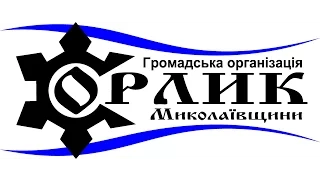 Громадська організація

ОРЛИК

Миколаївщини